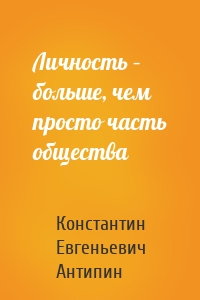 Личность – больше, чем просто часть общества

Константин Евгеньевич Антипин